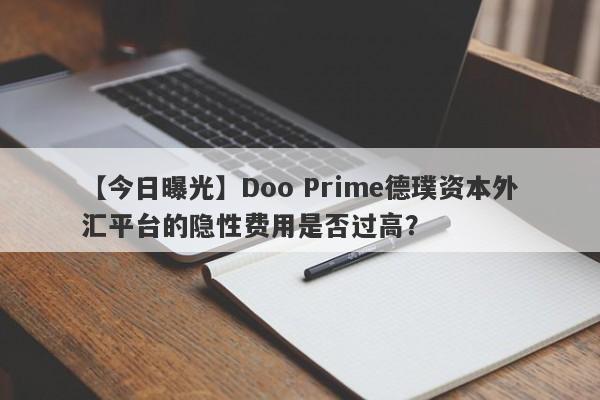 【今日曝光】Doo Prime德璞资本外汇平台的隐性费用是否过高？